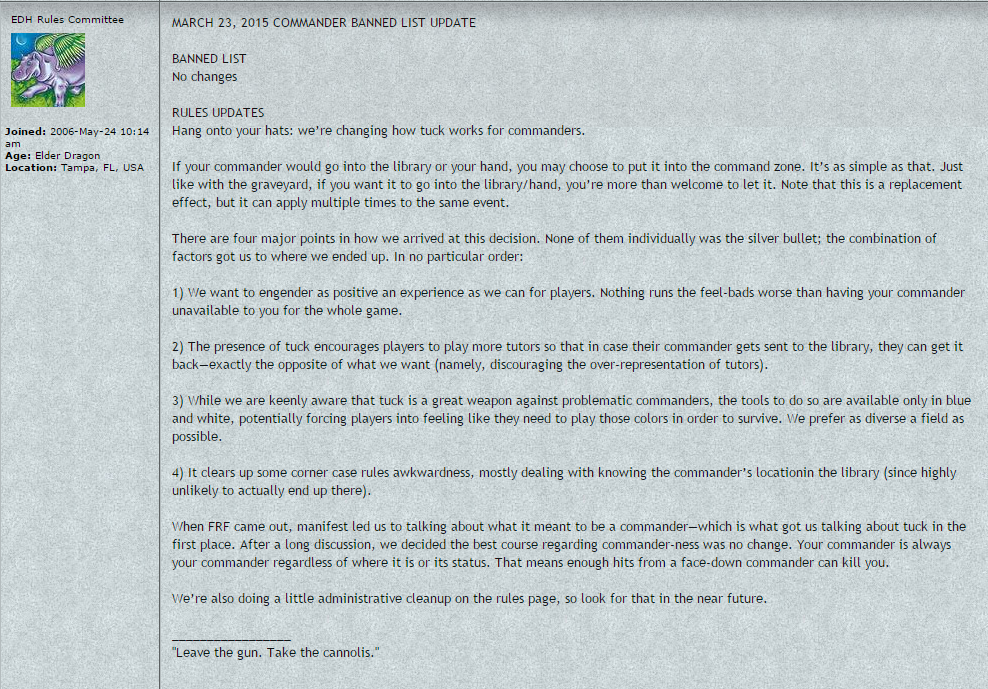 EDH Rules Committee

Joined: 2006-May-24 10:14 am
Age: Elder Dragon
Location: Tampa, FL, USA

MARCH 23, 2015 COMMANDER BANNED LIST UPDATE

BANNED LIST
No changes

RULES UPDATES
Hang onto your hats: we're changing how tuck works for commanders.

If your commander would go into the library or your hand, you may choose to put it into the command zone. It's as simple as that. Just like with the graveyard, if you want it to go into the library/hand, you're more than welcome to let it. Note that this is a replacement effect, but it can apply multiple times to the same event.

There are four major points in how we arrived at this decision. None of them individually was the silver bullet; the combination of factors got us to where we ended up. In no particular order:

1) We want to engender as positive an experience as we can for players. Nothing runs the feel-bads worse than having your commander unavailable to you for the whole game.

2) The presence of tuck encourages players to play more tutors so that in case their commander gets sent to the library, they can get it back—exactly the opposite of what we want (namely, discouraging the over-representation of tutors).

3) While we are keenly aware that tuck is a great weapon against problematic commanders, the tools to do so are available only in blue and white, potentially forcing players into feeling like they need to play those colors in order to survive. We prefer as diverse a field as possible.

4) It clears up some corner case rules awkwardness, mostly dealing with knowing the commander's locationin the library (since highly unlikely to actually end up there).

When FRF came out, manifest led us to talking about what it meant to be a commander—which is what got us talking about tuck in the first place. After a long discussion, we decided the best course regarding commander-ness was no change. Your commander is always your commander regardless of where it is or its status. That means enough hits from a face-down commander can kill you.

We're also doing a little administrative cleanup on the rules page, so look for that in the near future.

_________________
"Leave the gun. Take the cannolis."